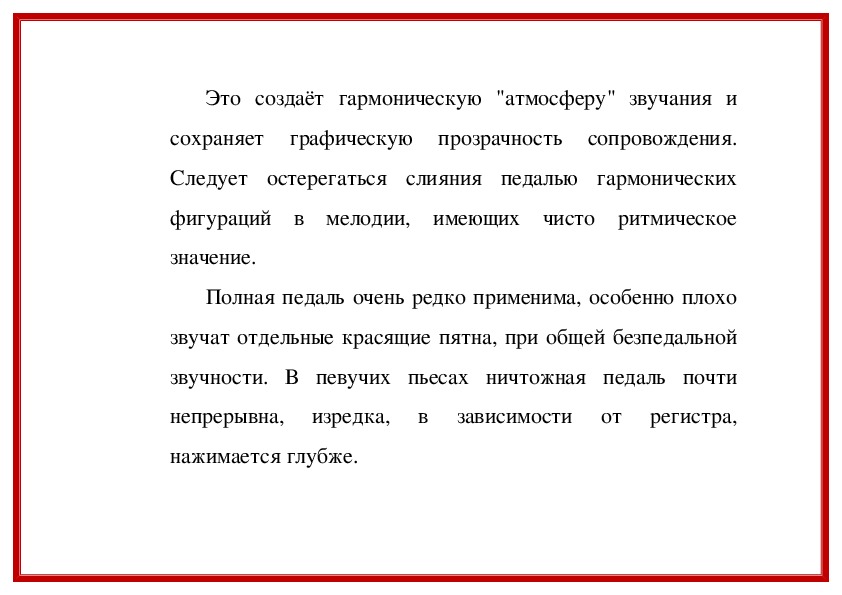 Это создаёт гармоническую "атмосферу" звучания и сохраняет графическую прозрачность сопровождения. Следует остерегаться слияния педалью гармонических фигураций в мелодии, имеющих чисто ритмическое значение.

Полная педаль очень редко применима, особенно плохо звучат отдельные красящие пятна, при общей безпедальной звучности. В певучих пьесах ничтожная педаль почти непрерывна, изредка, в зависимости от регистра, нажимается глубже.